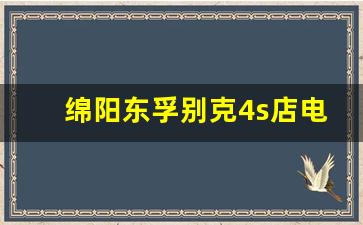 绵阳东孚别克4s店电